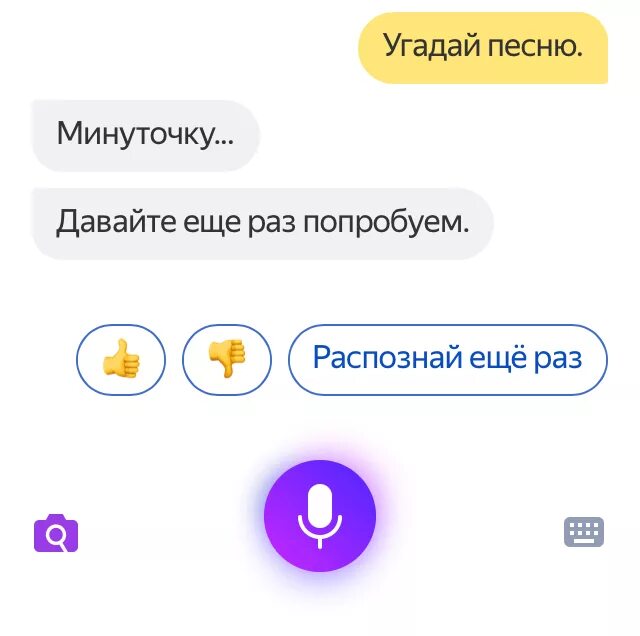 Угадай песню.

Минуточку...

Давайте еще раз попробуем.

👍 👎 Распознай ещё раз